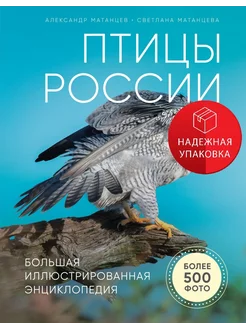 АЛЕКСАНДР МАТАНЦЕВ • СВЕТЛАНА МАТАНЦЕВА

ПТИЦЫ РОССИИ

НАДЕЖНАЯ УПАКОВКА

БОЛЬШАЯ ИЛЛЮСТРИРОВАННАЯ ЭНЦИКЛОПЕДИЯ

БОЛЕЕ 500 ФОТО